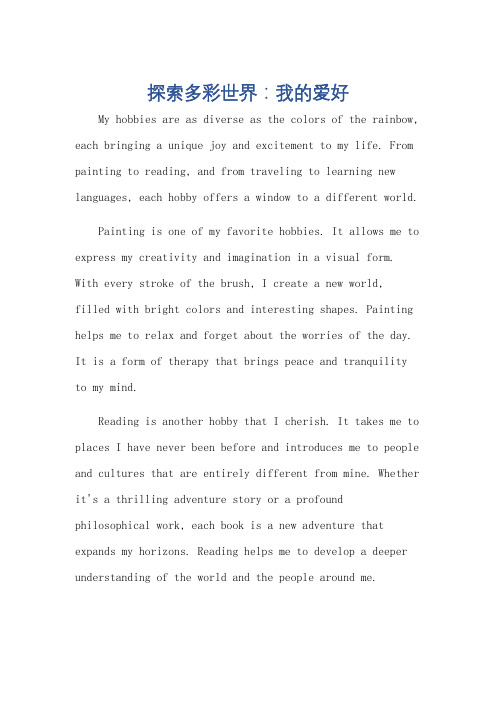 探索多彩世界：我的爱好

My hobbies are as diverse as the colors of the rainbow, each bringing a unique joy and excitement to my life. From painting to reading, and from traveling to learning new languages, each hobby offers a window to a different world.

Painting is one of my favorite hobbies. It allows me to express my creativity and imagination in a visual form. With every stroke of the brush, I create a new world, filled with bright colors and interesting shapes. Painting helps me to relax and forget about the worries of the day. It is a form of therapy that brings peace and tranquility to my mind.

Reading is another hobby that I cherish. It takes me to places I have never been before and introduces me to people and cultures that are entirely different from mine. Whether it's a thrilling adventure story or a profound philosophical work, each book is a new adventure that expands my horizons. Reading helps me to develop a deeper understanding of the world and the people around me.